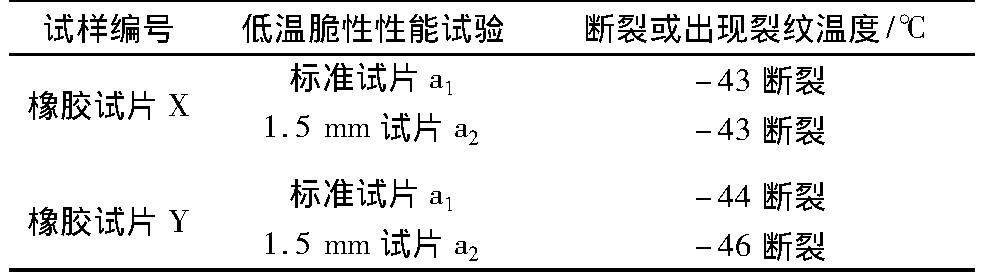 | 试样编号 | 低温脆性性能试验 | 断裂或出现裂纹温度/℃ |
|---|---|---|
| 橡胶试片 X | 标准试片 $a_1$ | −43 断裂 |
| | 1.5 mm 试片 $a_2$ | −43 断裂 |
| 橡胶试片 Y | 标准试片 $a_1$ | −44 断裂 |
| | 1.5 mm 试片 $a_2$ | −46 断裂 |